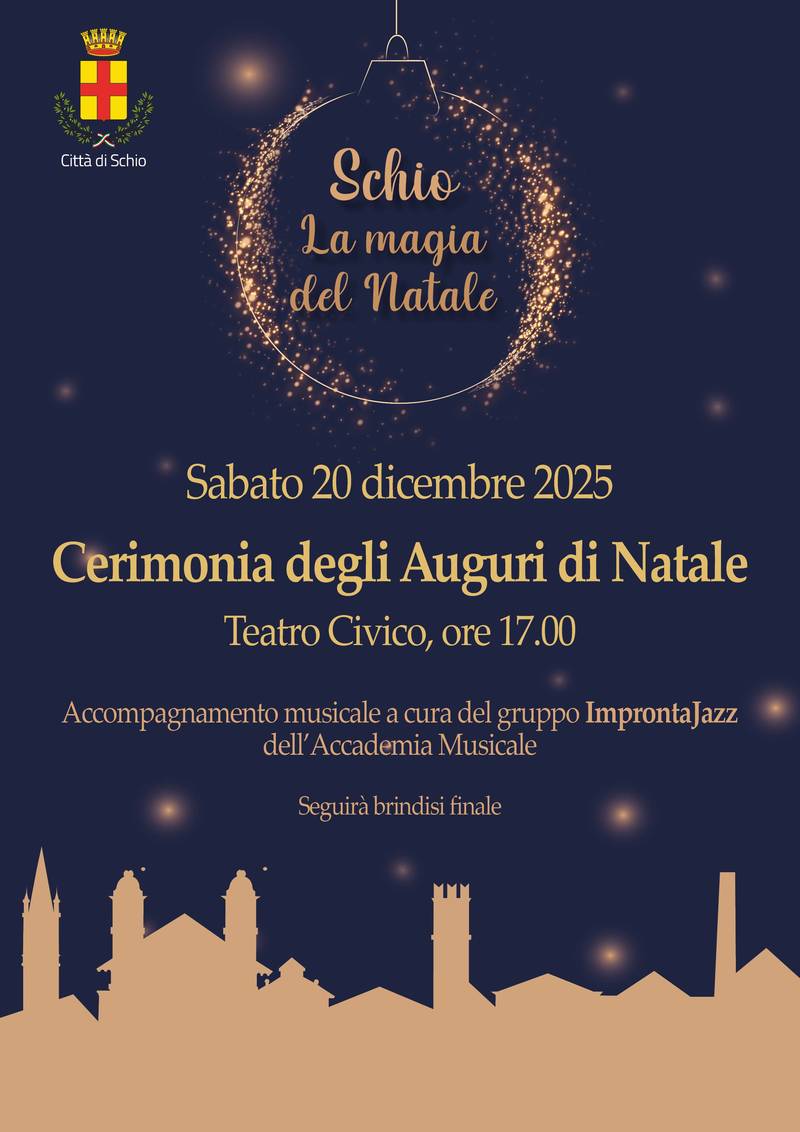 Città di Schio

Schio
La magia
del Natale

Sabato 20 dicembre 2025

Cerimonia degli Auguri di Natale

Teatro Civico, ore 17.00

Accompagnamento musicale a cura del gruppo ImprontaJazz dell'Accademia Musicale

Seguirà brindisi finale